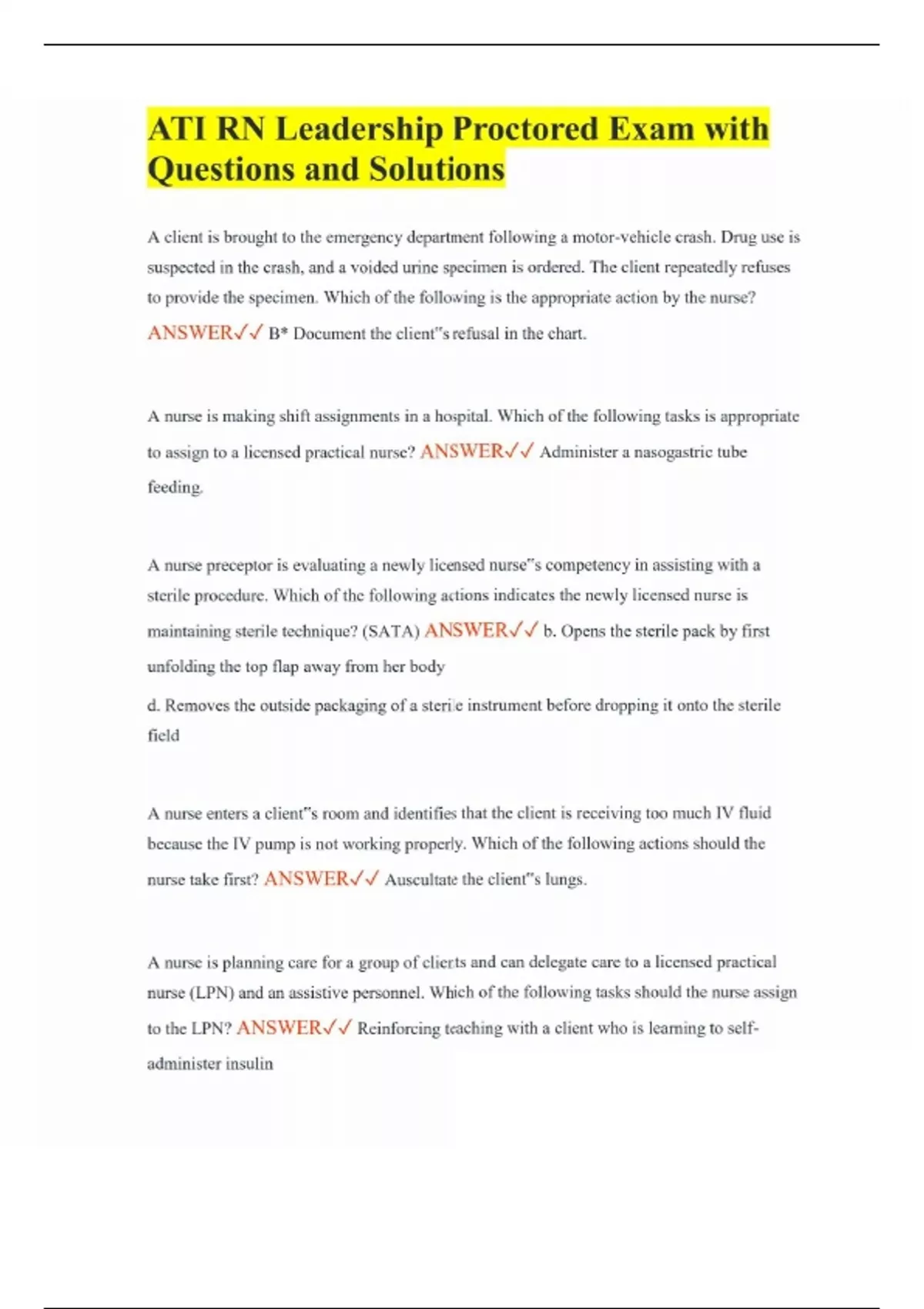 ATI RN Leadership Proctored Exam with Questions and Solutions

A client is brought to the emergency department following a motor-vehicle crash. Drug use is suspected in the crash, and a voided urine specimen is ordered. The client repeatedly refuses to provide the specimen. Which of the following is the appropriate action by the nurse? ANSWER✓✓ B* Document the client"s refusal in the chart.

A nurse is making shift assignments in a hospital. Which of the following tasks is appropriate to assign to a licensed practical nurse? ANSWER✓✓ Administer a nasogastric tube feeding.

A nurse preceptor is evaluating a newly licensed nurse"s competency in assisting with a sterile procedure. Which of the following actions indicates the newly licensed nurse is maintaining sterile technique? (SATA) ANSWER✓✓ b. Opens the sterile pack by first unfolding the top flap away from her body

d. Removes the outside packaging of a sterile instrument before dropping it onto the sterile field

A nurse enters a client"s room and identifies that the client is receiving too much IV fluid because the IV pump is not working properly. Which of the following actions should the nurse take first? ANSWER✓✓ Auscultate the client"s lungs.

A nurse is planning care for a group of clients and can delegate care to a licensed practical nurse (LPN) and an assistive personnel. Which of the following tasks should the nurse assign to the LPN? ANSWER✓✓ Reinforcing teaching with a client who is learning to self-administer insulin